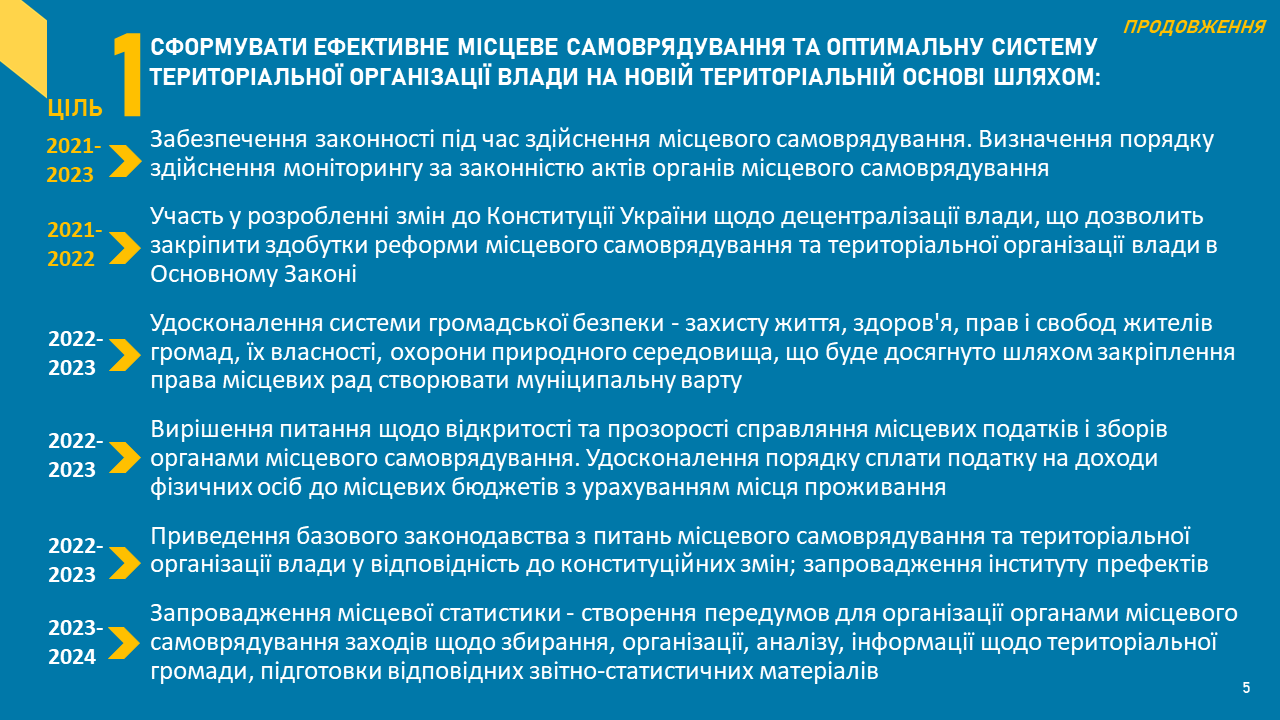 ПРОДОВЖЕННЯ

ЦІЛЬ 1 СФОРМУВАТИ ЕФЕКТИВНЕ МІСЦЕВЕ САМОВРЯДУВАННЯ ТА ОПТИМАЛЬНУ СИСТЕМУ ТЕРИТОРІАЛЬНОЇ ОРГАНІЗАЦІЇ ВЛАДИ НА НОВІЙ ТЕРИТОРІАЛЬНІЙ ОСНОВІ ШЛЯХОМ:

2021-2023 Забезпечення законності під час здійснення місцевого самоврядування. Визначення порядку здійснення моніторингу за законністю актів органів місцевого самоврядування

2021-2022 Участь у розробленні змін до Конституції України щодо децентралізації влади, що дозволить закріпити здобутки реформи місцевого самоврядування та територіальної організації влади в Основному Законі

2022-2023 Удосконалення системи громадської безпеки - захисту життя, здоров'я, прав і свобод жителів громад, їх власності, охорони природного середовища, що буде досягнуто шляхом закріплення права місцевих рад створювати муніципальну варту

2022-2023 Вирішення питання щодо відкритості та прозорості справляння місцевих податків і зборів органами місцевого самоврядування. Удосконалення порядку сплати податку на доходи фізичних осіб до місцевих бюджетів з урахуванням місця проживання

2022-2023 Приведення базового законодавства з питань місцевого самоврядування та територіальної організації влади у відповідність до конституційних змін; запровадження інституту префектів

2023-2024 Запровадження місцевої статистики - створення передумов для організації органами місцевого самоврядування заходів щодо збирання, організації, аналізу, інформації щодо територіальної громади, підготовки відповідних звітно-статистичних матеріалів

5